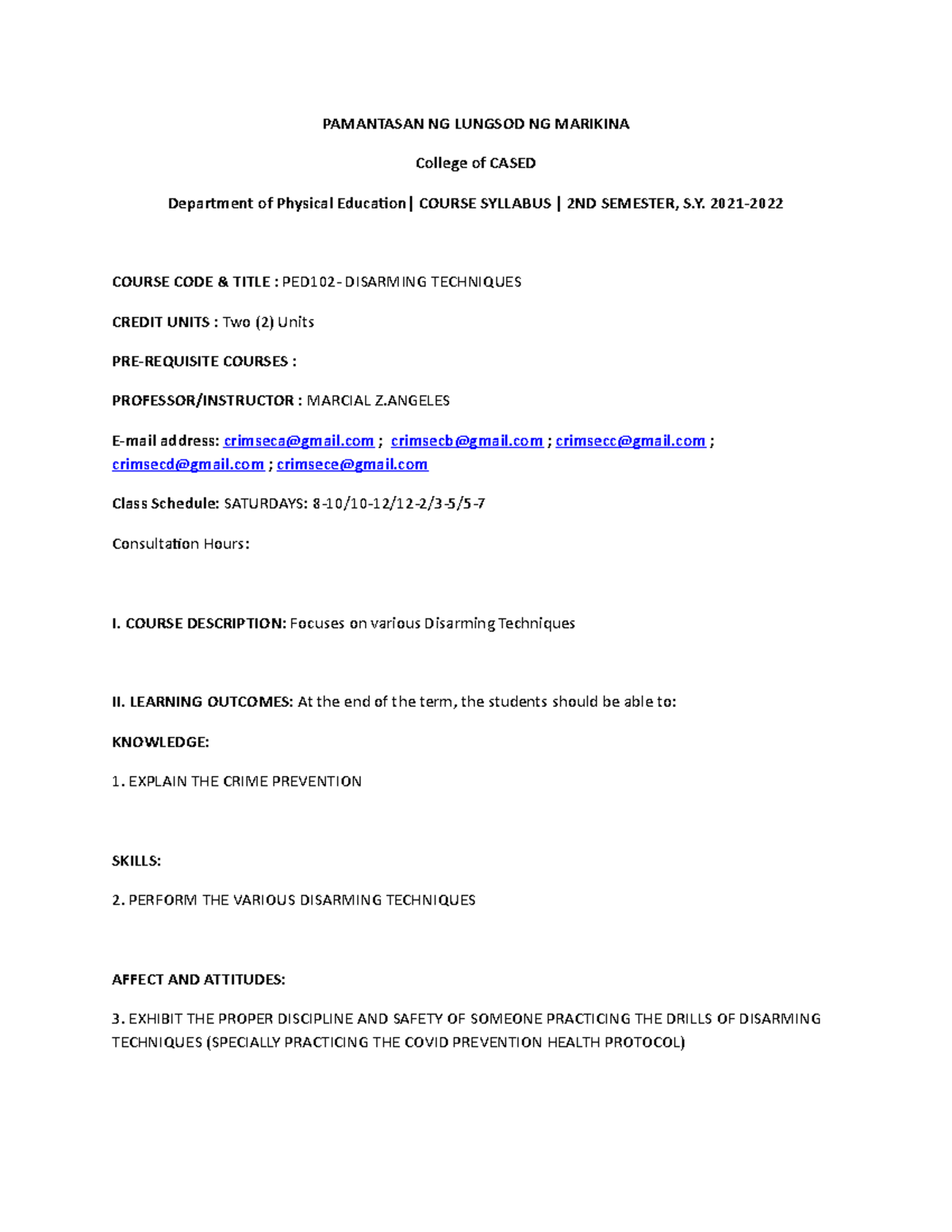 PAMANTASAN NG LUNGSOD NG MARIKINA

College of CASED

Department of Physical Education| COURSE SYLLABUS | 2ND SEMESTER, S.Y. 2021-2022

COURSE CODE & TITLE : PED102- DISARMING TECHNIQUES

CREDIT UNITS : Two (2) Units

PRE-REQUISITE COURSES :

PROFESSOR/INSTRUCTOR : MARCIAL Z.ANGELES

E-mail address: crimseca@gmail.com ; crimsecb@gmail.com ; crimsecc@gmail.com ; crimsecd@gmail.com ; crimsece@gmail.com

Class Schedule: SATURDAYS: 8-10/10-12/12-2/3-5/5-7

Consultation Hours:

I. COURSE DESCRIPTION: Focuses on various Disarming Techniques

II. LEARNING OUTCOMES: At the end of the term, the students should be able to:

KNOWLEDGE:

1. EXPLAIN THE CRIME PREVENTION

SKILLS:

2. PERFORM THE VARIOUS DISARMING TECHNIQUES

AFFECT AND ATTITUDES:

3. EXHIBIT THE PROPER DISCIPLINE AND SAFETY OF SOMEONE PRACTICING THE DRILLS OF DISARMING TECHNIQUES (SPECIALLY PRACTICING THE COVID PREVENTION HEALTH PROTOCOL)